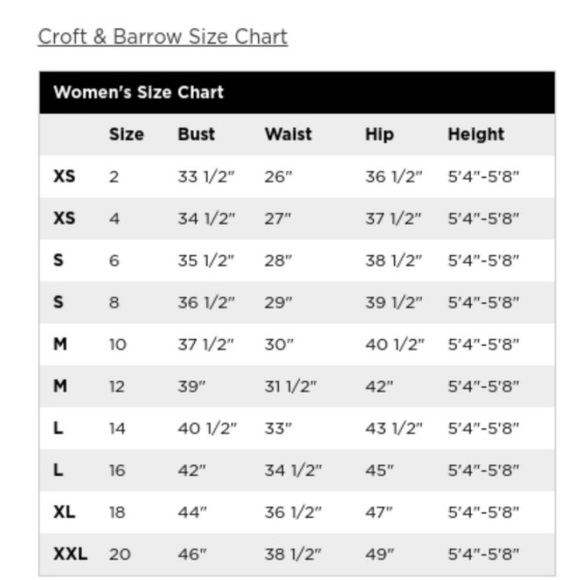 Croft & Barrow Size Chart

Women's Size Chart

| | Size | Bust | Waist | Hip | Height |
|---|---|---|---|---|---|
| XS | 2 | 33 1/2" | 26" | 36 1/2" | 5'4"-5'8" |
| XS | 4 | 34 1/2" | 27" | 37 1/2" | 5'4"-5'8" |
| S | 6 | 35 1/2" | 28" | 38 1/2" | 5'4"-5'8" |
| S | 8 | 36 1/2" | 29" | 39 1/2" | 5'4"-5'8" |
| M | 10 | 37 1/2" | 30" | 40 1/2" | 5'4"-5'8" |
| M | 12 | 39" | 31 1/2" | 42" | 5'4"-5'8" |
| L | 14 | 40 1/2" | 33" | 43 1/2" | 5'4"-5'8" |
| L | 16 | 42" | 34 1/2" | 45" | 5'4"-5'8" |
| XL | 18 | 44" | 36 1/2" | 47" | 5'4"-5'8" |
| XXL | 20 | 46" | 38 1/2" | 49" | 5'4"-5'8" |